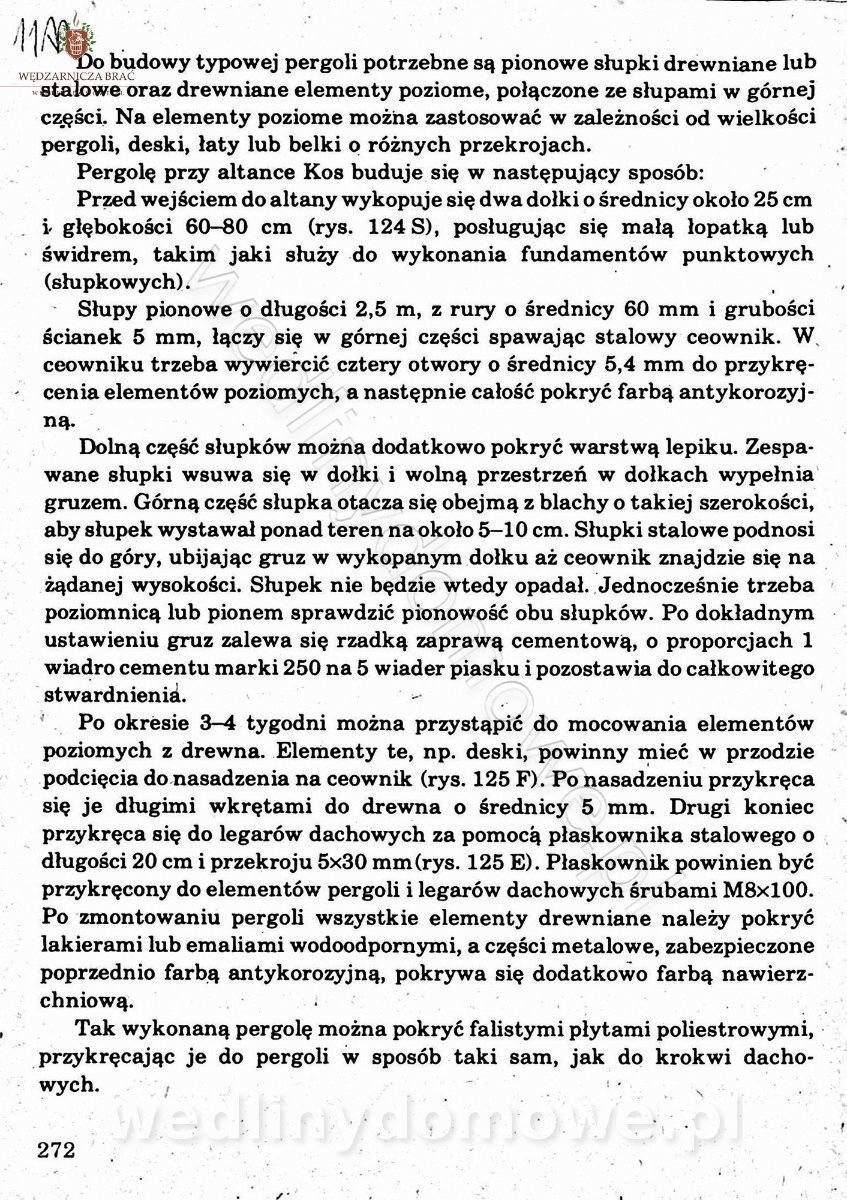 WĘDZARNICZA BRAĆ

Do budowy typowej pergoli potrzebne są pionowe słupki drewniane lub stalowe oraz drewniane elementy poziome, połączone ze słupami w górnej części. Na elementy poziome można zastosować w zależności od wielkości pergoli, deski, łaty lub belki o różnych przekrojach.

Pergolę przy altance Kos buduje się w następujący sposób:

Przed wejściem do altany wykopuje się dwa dołki o średnicy około 25 cm i głębokości 60–80 cm (rys. 124 S), posługując się małą łopatką lub świdrem, takim jaki służy do wykonania fundamentów punktowych (słupkowych).

Słupy pionowe o długości 2,5 m, z rury o średnicy 60 mm i grubości ścianek 5 mm, łączy się w górnej części spawając stalowy ceownik. W ceowniku trzeba wywiercić cztery otwory o średnicy 5,4 mm do przykręcenia elementów poziomych, a następnie całość pokryć farbą antykorozyjną.

Dolną część słupków można dodatkowo pokryć warstwą lepiku. Zespawane słupki wsuwa się w dołki i wolną przestrzeń w dołkach wypełnia gruzem. Górną część słupka otacza się obejmą z blachy o takiej szerokości, aby słupek wystawał ponad teren na około 5–10 cm. Słupki stalowe podnosi się do góry, ubijając gruz w wykopanym dołku aż ceownik znajdzie się na żądanej wysokości. Słupek nie będzie wtedy opadał. Jednocześnie trzeba poziomnicą lub pionem sprawdzić pionowość obu słupków. Po dokładnym ustawieniu gruz zalewa się rzadką zaprawą cementową, o proporcjach 1 wiadro cementu marki 250 na 5 wiader piasku i pozostawia do całkowitego stwardnienia.

Po okresie 3–4 tygodni można przystąpić do mocowania elementów poziomych z drewna. Elementy te, np. deski, powinny mieć w przodzie podcięcia do nasadzenia na ceownik (rys. 125 F). Po nasadzeniu przykręca się je długimi wkrętami do drewna o średnicy 5 mm. Drugi koniec przykręca się do legarów dachowych za pomocą płaskownika stalowego o długości 20 cm i przekroju 5×30 mm (rys. 125 E). Płaskownik powinien być przykręcony do elementów pergoli i legarów dachowych śrubami M8×100. Po zmontowaniu pergoli wszystkie elementy drewniane należy pokryć lakierami lub emaliami wodoodpornymi, a części metalowe, zabezpieczone poprzednio farbą antykorozyjną, pokrywa się dodatkowo farbą nawierzchniową.

Tak wykonaną pergolę można pokryć falistymi płytami poliestrowymi, przykręcając je do pergoli w sposób taki sam, jak do krokwi dachowych.

wedlinydomowe.pl

272